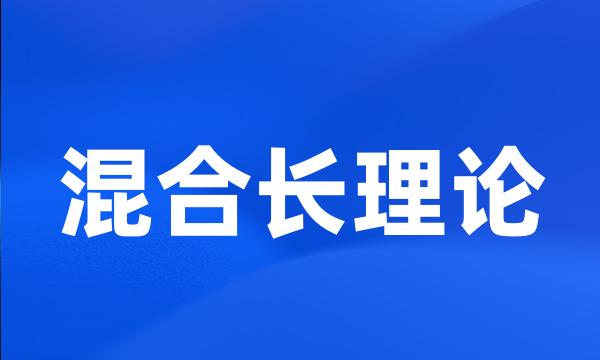 混合长理论